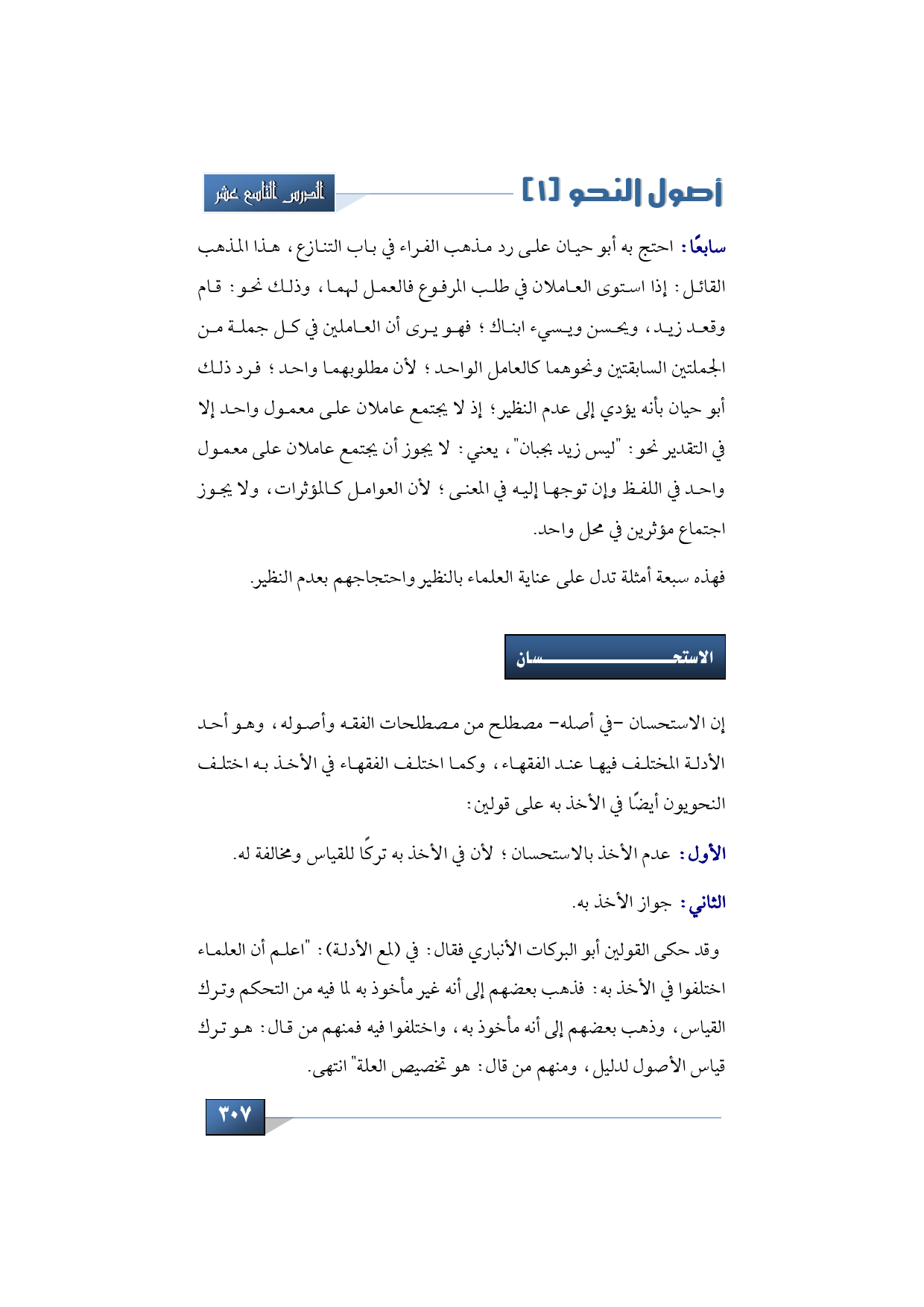 أصول النحو [١]

الدرس التاسع عشر

سابعًا: احتج به أبو حيان على رد مذهب الفراء في باب التنازع، هذا المذهب القائل: إذا استوى العاملان في طلب المرفوع فالعمل لهما، وذلك نحو: قام وقعد زيد، ويحسن ويسيء ابناك؛ فهو يرى أن العاملين في كل جملة من الجملتين السابقتين ونحوهما كالعامل الواحد؛ لأن مطلوبهما واحد؛ فرد ذلك أبو حيان بأنه يؤدي إلى عدم النظير؛ إذ لا يجتمع عاملان على معمول واحد إلا في التقدير نحو: "ليس زيد بجبان"، يعني: لا يجوز أن يجتمع عاملان على معمول واحد في اللفظ وإن توجها إليه في المعنى؛ لأن العوامل كالمؤثرات، ولا يجوز اجتماع مؤثرين في محل واحد.

فهذه سبعة أمثلة تدل على عناية العلماء بالنظير واحتجاجهم بعدم النظير.

الاستحسان

إن الاستحسان -في أصله- مصطلح من مصطلحات الفقه وأصوله، وهو أحد الأدلة المختلف فيها عند الفقهاء، وكما اختلف الفقهاء في الأخذ به اختلف النحويون أيضًا في الأخذ به على قولين:

الأول: عدم الأخذ بالاستحسان؛ لأن في الأخذ به تركًا للقياس ومخالفة له.

الثاني: جواز الأخذ به.

وقد حكى القولين أبو البركات الأنباري فقال: في (لمع الأدلة): "اعلم أن العلماء اختلفوا في الأخذ به: فذهب بعضهم إلى أنه غير مأخوذ به لما فيه من التحكم وترك القياس، وذهب بعضهم إلى أنه مأخوذ به، واختلفوا فيه فمنهم من قال: هو ترك قياس الأصول لدليل، ومنهم من قال: هو تخصيص العلة" انتهى.

٣٠٧